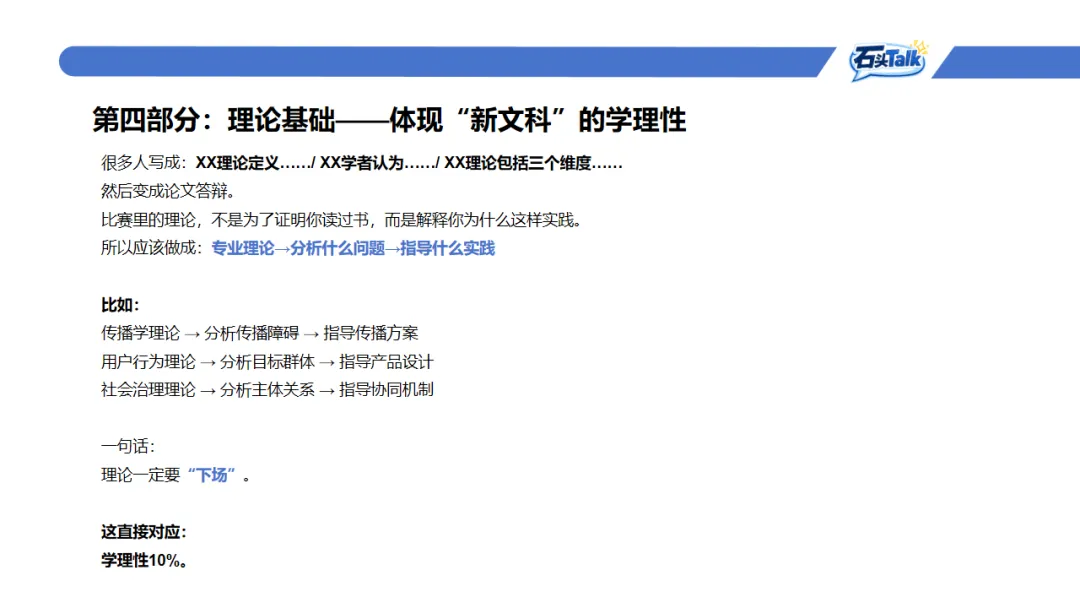 石头Talk

第四部分：理论基础——体现“新文科”的学理性

很多人写成：XX理论定义……/ XX学者认为……/ XX理论包括三个维度……

然后变成论文答辩。

比赛里的理论，不是为了证明你读过书，而是解释你为什么这样实践。

所以应该做成：专业理论→分析什么问题→指导什么实践

比如：

传播学理论 → 分析传播障碍 → 指导传播方案

用户行为理论 → 分析目标群体 → 指导产品设计

社会治理理论 → 分析主体关系 → 指导协同机制

一句话：

理论一定要“下场”。

这直接对应：

学理性10%。